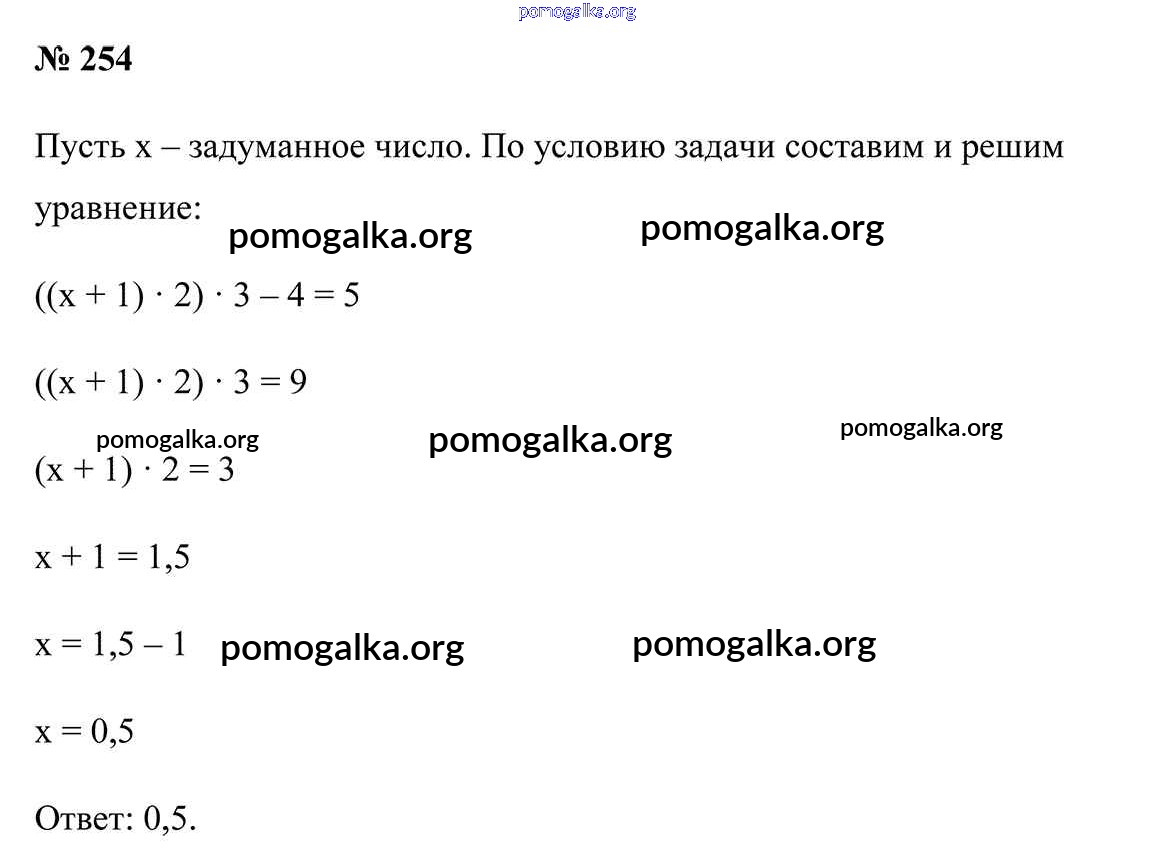 pomogalka.org

№ 254

Пусть x – задуманное число. По условию задачи составим и решим уравнение:

pomogalka.org pomogalka.org

$((x + 1) \cdot 2) \cdot 3 - 4 = 5$

$((x + 1) \cdot 2) \cdot 3 = 9$

pomogalka.org pomogalka.org pomogalka.org

$(x + 1) \cdot 2 = 3$

$x + 1 = 1,5$

$x = 1,5 - 1$ pomogalka.org pomogalka.org

$x = 0,5$

Ответ: 0,5.